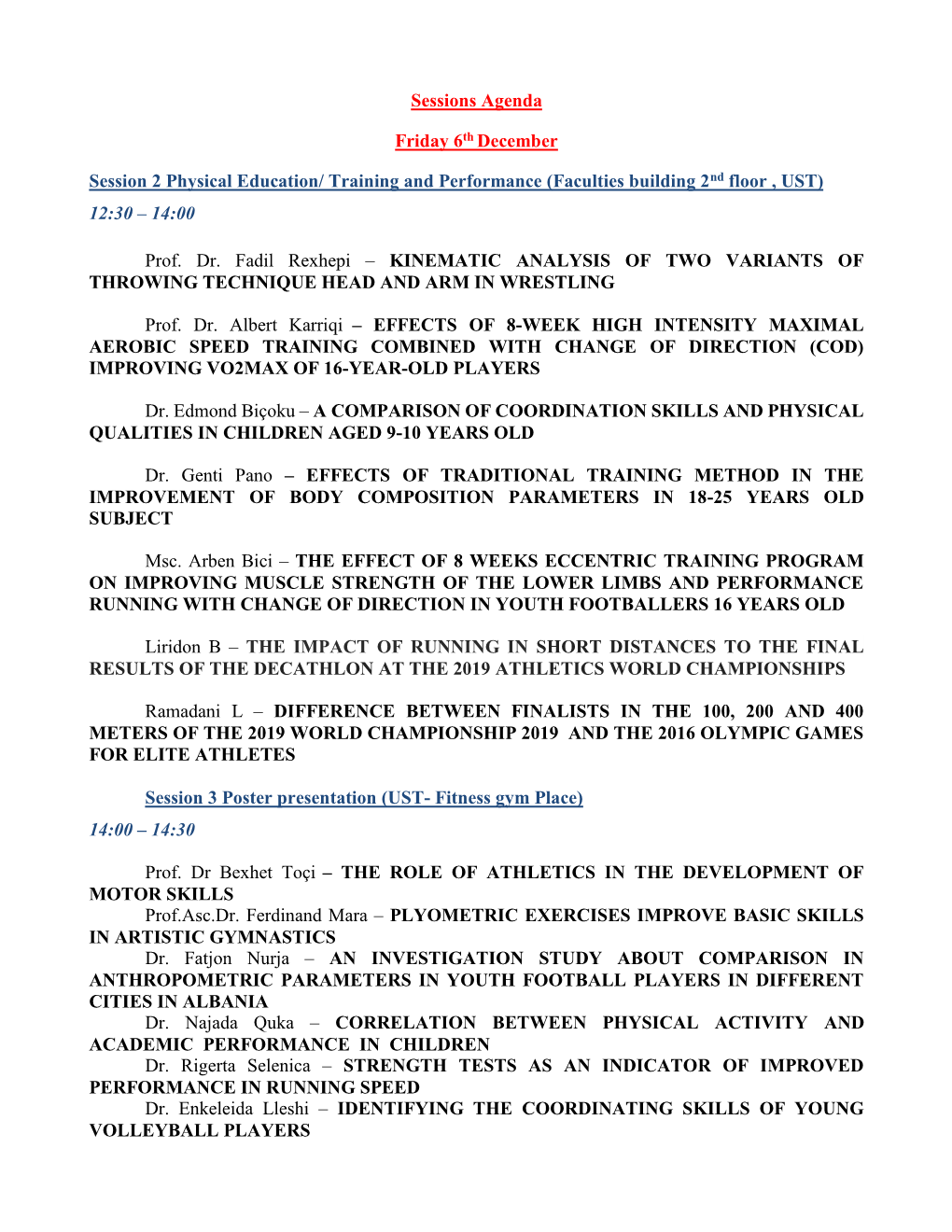 Sessions Agenda

Friday 6$^{th}$ December

Session 2 Physical Education/ Training and Performance (Faculties building 2$^{nd}$ floor , UST)

12:30 – 14:00

Prof. Dr. Fadil Rexhepi – KINEMATIC ANALYSIS OF TWO VARIANTS OF THROWING TECHNIQUE HEAD AND ARM IN WRESTLING

Prof. Dr. Albert Karriqi – EFFECTS OF 8-WEEK HIGH INTENSITY MAXIMAL AEROBIC SPEED TRAINING COMBINED WITH CHANGE OF DIRECTION (COD) IMPROVING VO2MAX OF 16-YEAR-OLD PLAYERS

Dr. Edmond Biçoku – A COMPARISON OF COORDINATION SKILLS AND PHYSICAL QUALITIES IN CHILDREN AGED 9-10 YEARS OLD

Dr. Genti Pano – EFFECTS OF TRADITIONAL TRAINING METHOD IN THE IMPROVEMENT OF BODY COMPOSITION PARAMETERS IN 18-25 YEARS OLD SUBJECT

Msc. Arben Bici – THE EFFECT OF 8 WEEKS ECCENTRIC TRAINING PROGRAM ON IMPROVING MUSCLE STRENGTH OF THE LOWER LIMBS AND PERFORMANCE RUNNING WITH CHANGE OF DIRECTION IN YOUTH FOOTBALLERS 16 YEARS OLD

Liridon B – THE IMPACT OF RUNNING IN SHORT DISTANCES TO THE FINAL RESULTS OF THE DECATHLON AT THE 2019 ATHLETICS WORLD CHAMPIONSHIPS

Ramadani L – DIFFERENCE BETWEEN FINALISTS IN THE 100, 200 AND 400 METERS OF THE 2019 WORLD CHAMPIONSHIP 2019 AND THE 2016 OLYMPIC GAMES FOR ELITE ATHLETES

Session 3 Poster presentation (UST- Fitness gym Place)

14:00 – 14:30

Prof. Dr Bexhet Toçi – THE ROLE OF ATHLETICS IN THE DEVELOPMENT OF MOTOR SKILLS
Prof.Asc.Dr. Ferdinand Mara – PLYOMETRIC EXERCISES IMPROVE BASIC SKILLS IN ARTISTIC GYMNASTICS
Dr. Fatjon Nurja – AN INVESTIGATION STUDY ABOUT COMPARISON IN ANTHROPOMETRIC PARAMETERS IN YOUTH FOOTBALL PLAYERS IN DIFFERENT CITIES IN ALBANIA
Dr. Najada Quka – CORRELATION BETWEEN PHYSICAL ACTIVITY AND ACADEMIC PERFORMANCE IN CHILDREN
Dr. Rigerta Selenica – STRENGTH TESTS AS AN INDICATOR OF IMPROVED PERFORMANCE IN RUNNING SPEED
Dr. Enkeleida Lleshi – IDENTIFYING THE COORDINATING SKILLS OF YOUNG VOLLEYBALL PLAYERS